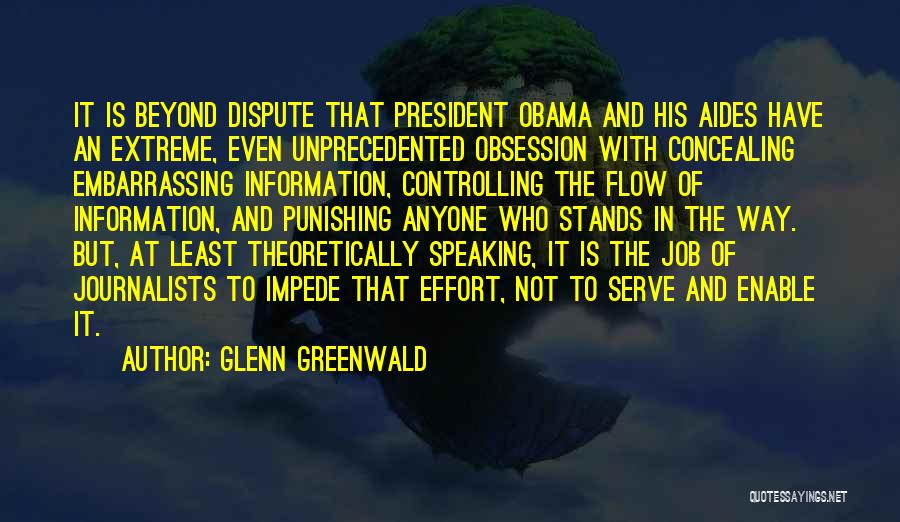 IT IS BEYOND DISPUTE THAT PRESIDENT OBAMA AND HIS AIDES HAVE AN EXTREME, EVEN UNPRECEDENTED OBSESSION WITH CONCEALING EMBARRASSING INFORMATION, CONTROLLING THE FLOW OF INFORMATION, AND PUNISHING ANYONE WHO STANDS IN THE WAY. BUT, AT LEAST THEORETICALLY SPEAKING, IT IS THE JOB OF JOURNALISTS TO IMPEDE THAT EFFORT, NOT TO SERVE AND ENABLE IT.

AUTHOR: GLENN GREENWALD

QUOTESSAYINGS.NET